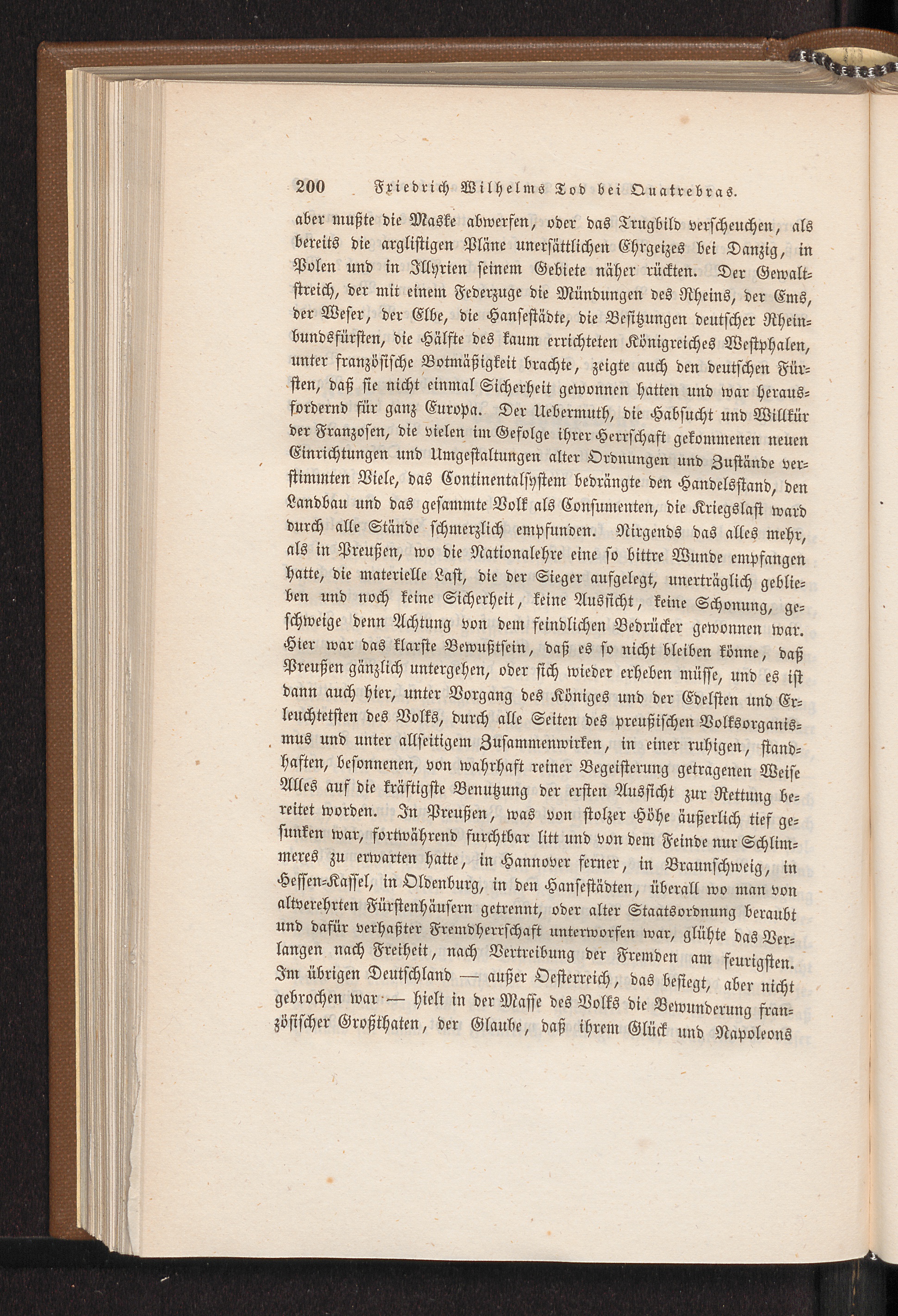 200 Friedrich Wilhelms Tod bei Quatrebras.

aber mußte die Maske abwerfen, oder das Trugbild verscheuchen, als bereits die arglistigen Pläne unersättlichen Ehrgeizes bei Danzig, in Polen und in Illyrien seinem Gebiete näher rückten. Der Gewaltstreich, der mit einem Federzuge die Mündungen des Rheins, der Ems, der Weser, der Elbe, die Hansestädte, die Besitzungen deutscher Rheinbundsfürsten, die Hälfte des kaum errichteten Königreiches Westphalen, unter französische Botmäßigkeit brachte, zeigte auch den deutschen Fürsten, daß sie nicht einmal Sicherheit gewonnen hatten und war herausfordernd für ganz Europa. Der Uebermuth, die Habsucht und Willkür der Franzosen, die vielen im Gefolge ihrer Herrschaft gekommenen neuen Einrichtungen und Umgestaltungen alter Ordnungen und Zustände verstimmten Viele, das Continentalsystem bedrängte den Handelsstand, den Landbau und das gesammte Volk als Consumenten, die Kriegslast ward durch alle Stände schmerzlich empfunden. Nirgends das alles mehr, als in Preußen, wo die Nationalehre eine so bittre Wunde empfangen hatte, die materielle Last, die der Sieger aufgelegt, unerträglich geblieben und noch keine Sicherheit, keine Aussicht, keine Schonung, geschweige denn Achtung von dem feindlichen Bedrücker gewonnen war. Hier war das klarste Bewußtsein, daß es so nicht bleiben könne, daß Preußen gänzlich untergehen, oder sich wieder erheben müsse, und es ist dann auch hier, unter Vorgang des Königes und der Edelsten und Erleuchtetsten des Volks, durch alle Seiten des preußischen Volksorganismus und unter allseitigem Zusammenwirken, in einer ruhigen, standhaften, besonnenen, von wahrhaft reiner Begeisterung getragenen Weise Alles auf die kräftigste Benutzung der ersten Aussicht zur Rettung bereitet worden. In Preußen, was von stolzer Höhe äußerlich tief gesunken war, fortwährend furchtbar litt und von dem Feinde nur Schlimmeres zu erwarten hatte, in Hannover ferner, in Braunschweig, in Hessen-Kassel, in Oldenburg, in den Hansestädten, überall wo man von altverehrten Fürstenhäusern getrennt, oder alter Staatsordnung beraubt und dafür verhaßter Fremdherrschaft unterworfen war, glühte das Verlangen nach Freiheit, nach Vertreibung der Fremden am feurigsten. Im übrigen Deutschland — außer Oesterreich, das besiegt, aber nicht gebrochen war — hielt in der Masse des Volks die Bewunderung französischer Großthaten, der Glaube, daß ihrem Glück und Napoleons